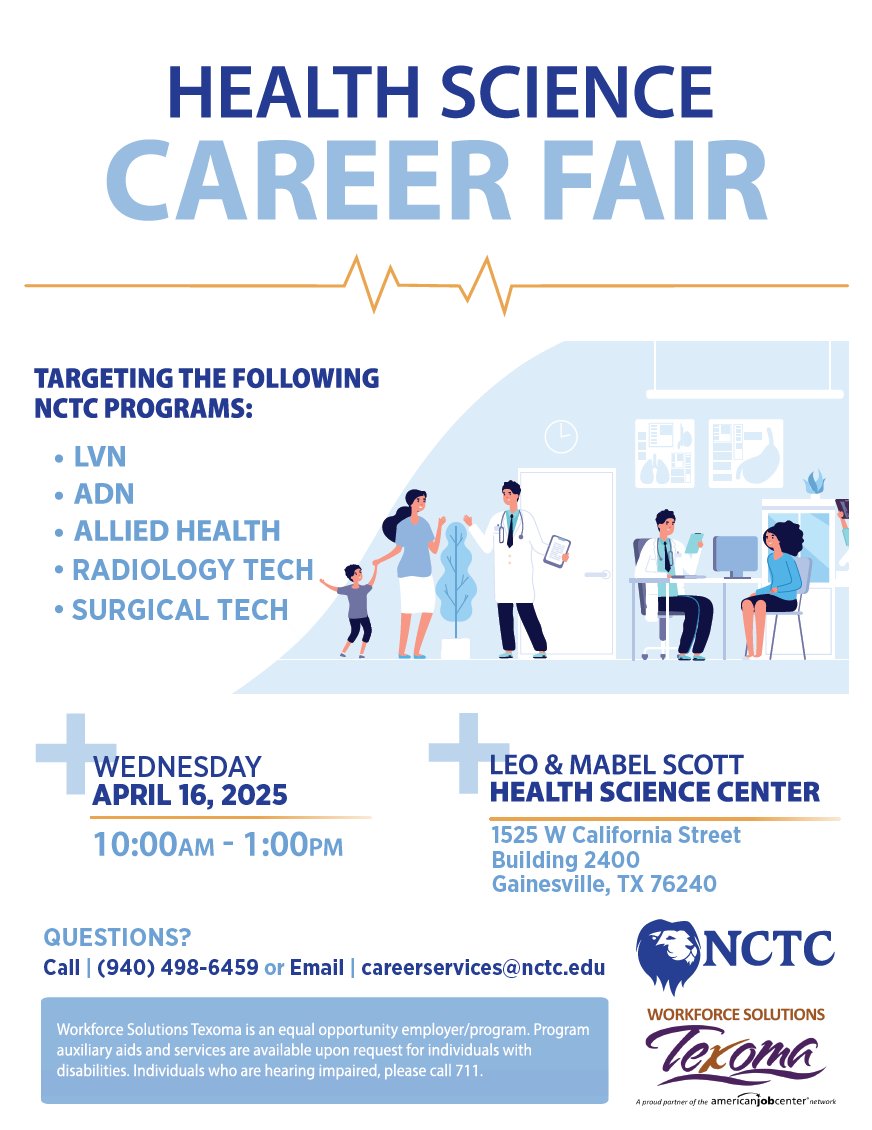 HEALTH SCIENCE
CAREER FAIR

TARGETING THE FOLLOWING NCTC PROGRAMS:

• LVN
• ADN
• ALLIED HEALTH
• RADIOLOGY TECH
• SURGICAL TECH

WEDNESDAY
APRIL 16, 2025
10:00AM - 1:00PM

LEO & MABEL SCOTT
HEALTH SCIENCE CENTER
1525 W California Street
Building 2400
Gainesville, TX 76240

QUESTIONS?
Call | (940) 498-6459 or Email | careerservices@nctc.edu

Workforce Solutions Texoma is an equal opportunity employer/program. Program auxiliary aids and services are available upon request for individuals with disabilities. Individuals who are hearing impaired, please call 711.

NCTC

WORKFORCE SOLUTIONS
Texoma
A proud partner of the americanjobcenter network